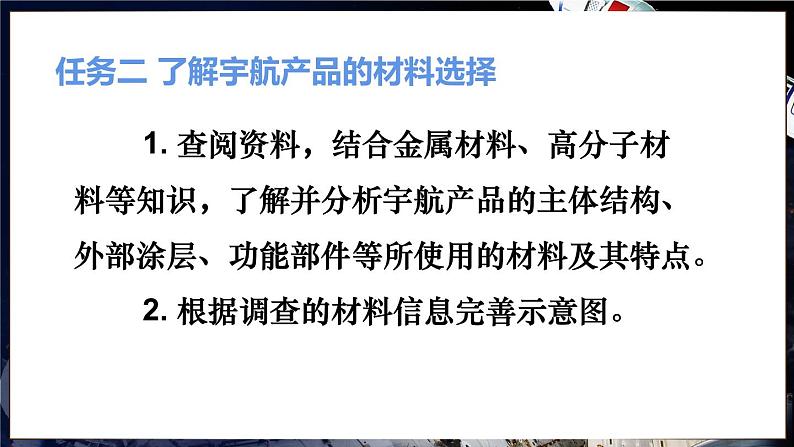 任务二 了解宇航产品的材料选择

1. 查阅资料，结合金属材料、高分子材料等知识，了解并分析宇航产品的主体结构、外部涂层、功能部件等所使用的材料及其特点。

2. 根据调查的材料信息完善示意图。